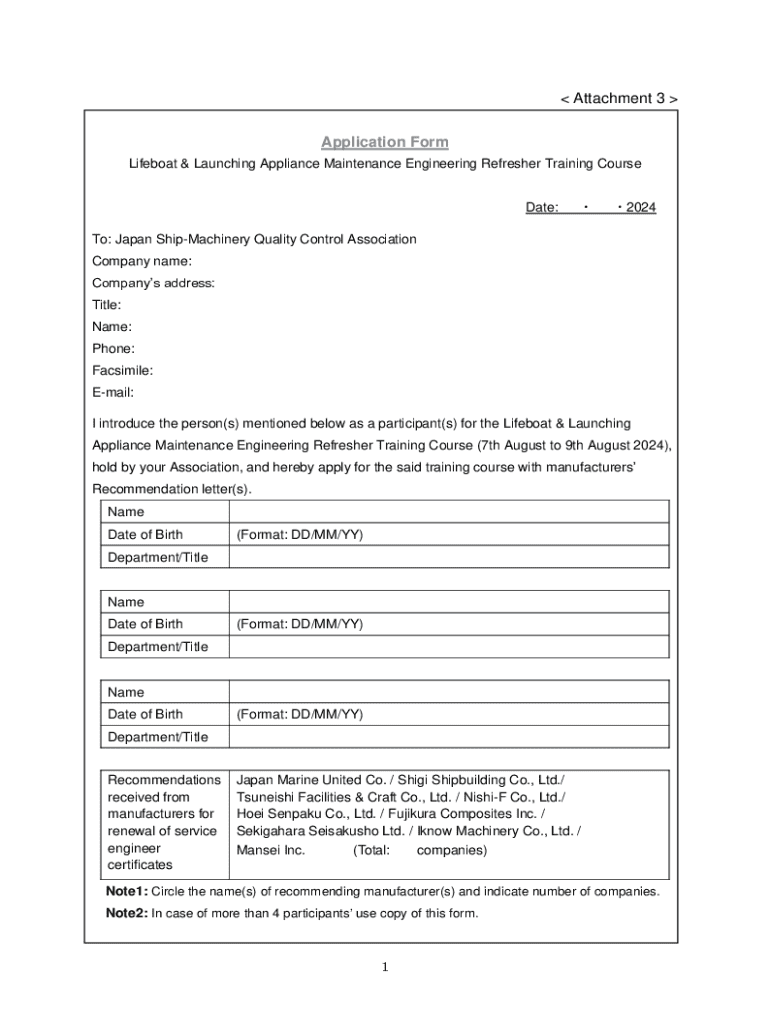 < Attachment 3 >

Application Form

Lifeboat & Launching Appliance Maintenance Engineering Refresher Training Course

Date: ・ ・2024

To: Japan Ship-Machinery Quality Control Association
Company name:
Company's address:
Title:
Name:
Phone:
Facsimile:
E-mail:

I introduce the person(s) mentioned below as a participant(s) for the Lifeboat & Launching Appliance Maintenance Engineering Refresher Training Course (7th August to 9th August 2024), hold by your Association, and hereby apply for the said training course with manufacturers' Recommendation letter(s).

| Name | |
|---|---|
| Date of Birth | (Format: DD/MM/YY) |
| Department/Title | |

| Name | |
|---|---|
| Date of Birth | (Format: DD/MM/YY) |
| Department/Title | |

| Name | |
|---|---|
| Date of Birth | (Format: DD/MM/YY) |
| Department/Title | |

| Recommendations received from manufacturers for renewal of service engineer certificates | Japan Marine United Co. / Shigi Shipbuilding Co., Ltd./ Tsuneishi Facilities & Craft Co., Ltd. / Nishi-F Co., Ltd./ Hoei Senpaku Co., Ltd. / Fujikura Composites Inc. / Sekigahara Seisakusho Ltd. / Iknow Machinery Co., Ltd. / Mansei Inc. (Total: companies) |
|---|---|

Note1: Circle the name(s) of recommending manufacturer(s) and indicate number of companies.
Note2: In case of more than 4 participants' use copy of this form.

1